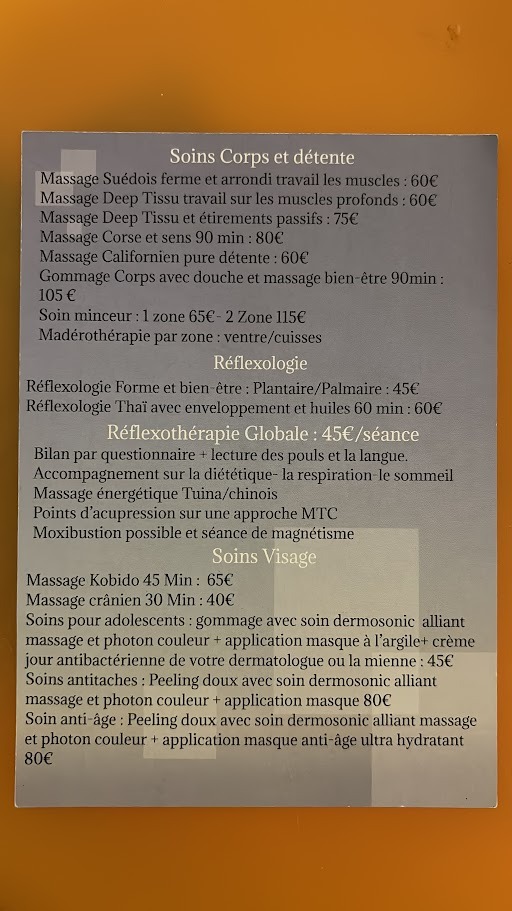 Soins Corps et détente

Massage Suédois ferme et arrondi travail les muscles : 60€
Massage Deep Tissu travail sur les muscles profonds : 60€
Massage Deep Tissu et étirements passifs : 75€
Massage Corse et sens 90 min : 80€
Massage Californien pure détente : 60€
Gommage Corps avec douche et massage bien-être 90min : 105 €
Soin minceur : 1 zone 65€- 2 Zone 115€
Madérothérapie par zone : ventre/cuisses

Réflexologie

Réflexologie Forme et bien-être : Plantaire/Palmaire : 45€
Réflexologie Thaï avec enveloppement et huiles 60 min : 60€

Réflexothérapie Globale : 45€/séance

Bilan par questionnaire + lecture des pouls et la langue.
Accompagnement sur la diététique- la respiration-le sommeil
Massage énergétique Tuina/chinois
Points d'acupression sur une approche MTC
Moxibustion possible et séance de magnétisme

Soins Visage

Massage Kobido 45 Min : 65€
Massage crânien 30 Min : 40€
Soins pour adolescents : gommage avec soin dermosonic alliant massage et photon couleur + application masque à l'argile+ crème jour antibactérienne de votre dermatologue ou la mienne : 45€
Soins antitaches : Peeling doux avec soin dermosonic alliant massage et photon couleur + application masque 80€
Soin anti-âge : Peeling doux avec soin dermosonic alliant massage et photon couleur + application masque anti-âge ultra hydratant 80€